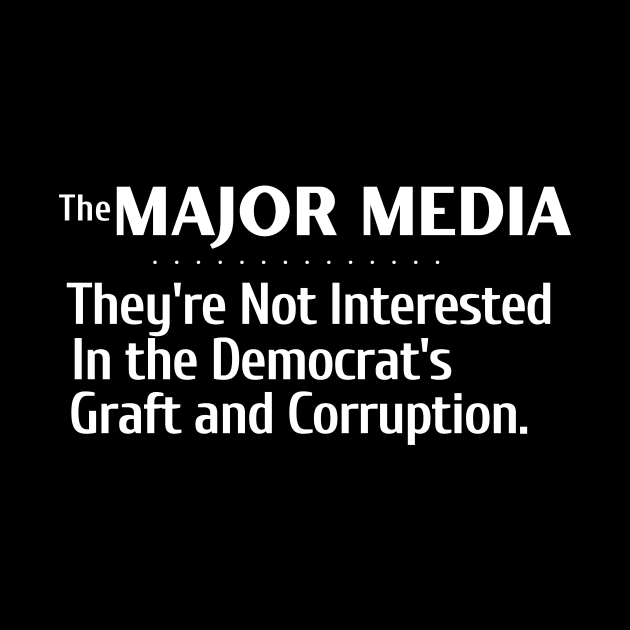 The MAJOR MEDIA

They're Not Interested In the Democrat's Graft and Corruption.